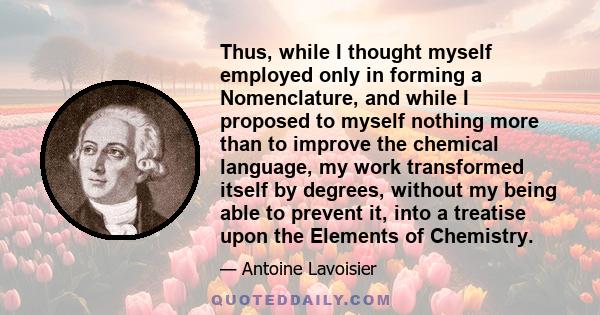 Thus, while I thought myself employed only in forming a Nomenclature, and while I proposed to myself nothing more than to improve the chemical language, my work transformed itself by degrees, without my being able to prevent it, into a treatise upon the Elements of Chemistry.

— Antoine Lavoisier

QUOTEDDAILY.COM